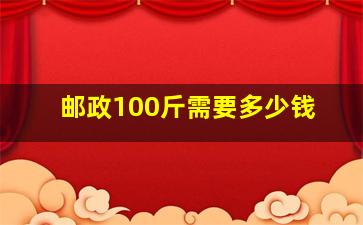 邮政100斤需要多少钱